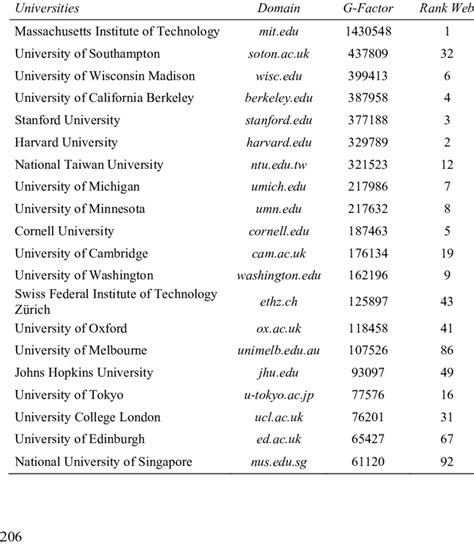 | Universities | Domain | G-Factor | Rank Web |
|---|---|---|---|
| Massachusetts Institute of Technology | mit.edu | 1430548 | 1 |
| University of Southampton | soton.ac.uk | 437809 | 32 |
| University of Wisconsin Madison | wisc.edu | 399413 | 6 |
| University of California Berkeley | berkeley.edu | 387958 | 4 |
| Stanford University | stanford.edu | 377188 | 3 |
| Harvard University | harvard.edu | 329789 | 2 |
| National Taiwan University | ntu.edu.tw | 321523 | 12 |
| University of Michigan | umich.edu | 217986 | 7 |
| University of Minnesota | umn.edu | 217632 | 8 |
| Cornell University | cornell.edu | 187463 | 5 |
| University of Cambridge | cam.ac.uk | 176134 | 19 |
| University of Washington | washington.edu | 162196 | 9 |
| Swiss Federal Institute of Technology Zürich | ethz.ch | 125897 | 43 |
| University of Oxford | ox.ac.uk | 118458 | 41 |
| University of Melbourne | unimelb.edu.au | 107526 | 86 |
| Johns Hopkins University | jhu.edu | 93097 | 49 |
| University of Tokyo | u-tokyo.ac.jp | 77576 | 16 |
| University College London | ucl.ac.uk | 76201 | 31 |
| University of Edinburgh | ed.ac.uk | 65427 | 67 |
| National University of Singapore | nus.edu.sg | 61120 | 92 |

206